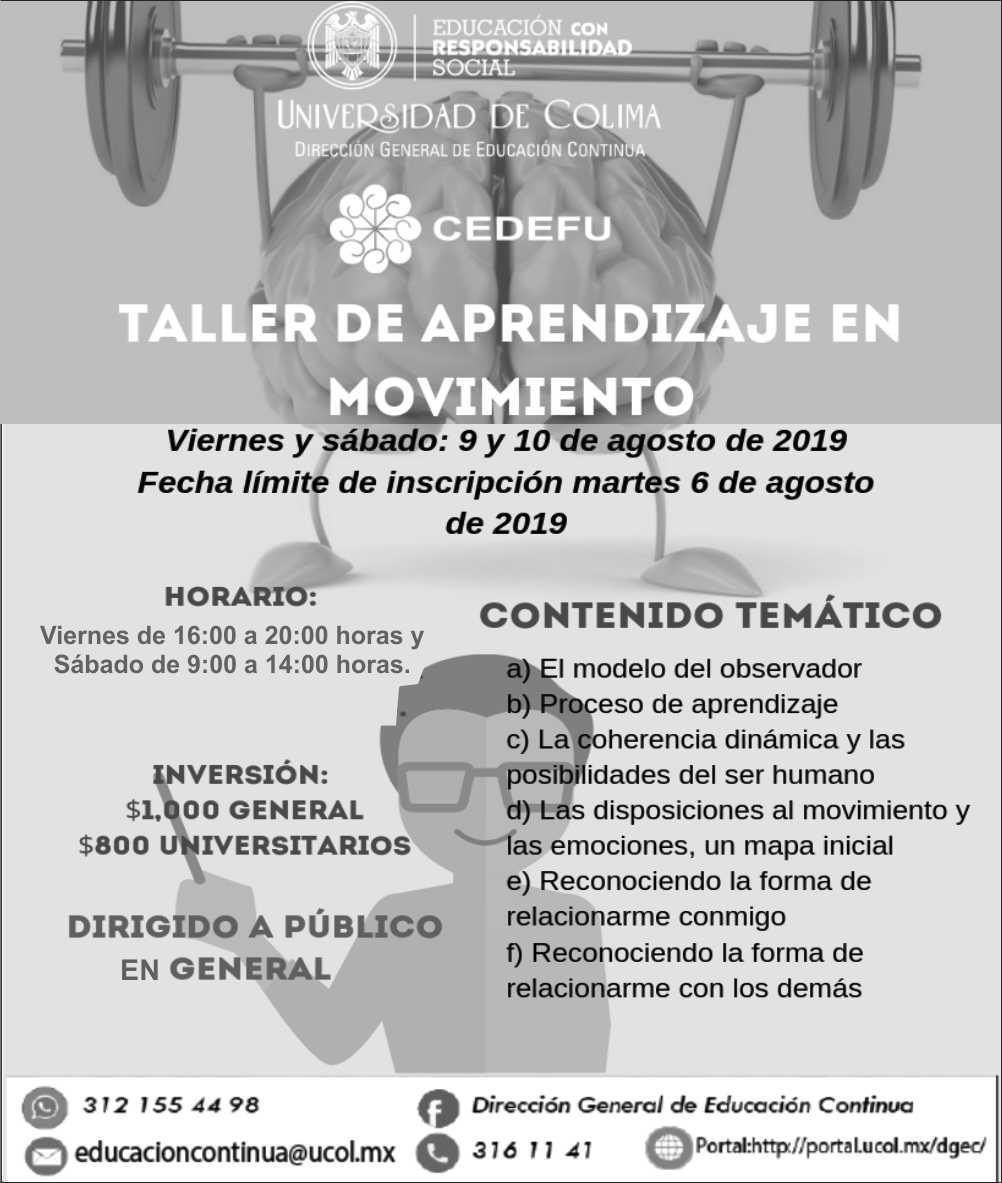 EDUCACIÓN CON RESPONSABILIDAD SOCIAL

UNIVERSIDAD DE COLIMA
DIRECCIÓN GENERAL DE EDUCACIÓN CONTINUA

CEDEFU

TALLER DE APRENDIZAJE EN MOVIMIENTO

Viernes y sábado: 9 y 10 de agosto de 2019
Fecha límite de inscripción martes 6 de agosto de 2019

HORARIO:
Viernes de 16:00 a 20:00 horas y Sábado de 9:00 a 14:00 horas.

INVERSIÓN:
$1,000 GENERAL
$800 UNIVERSITARIOS

DIRIGIDO A PÚBLICO EN GENERAL

CONTENIDO TEMÁTICO

a) El modelo del observador
b) Proceso de aprendizaje
c) La coherencia dinámica y las posibilidades del ser humano
d) Las disposiciones al movimiento y las emociones, un mapa inicial
e) Reconociendo la forma de relacionarme conmigo
f) Reconociendo la forma de relacionarme con los demás

312 155 44 98
Dirección General de Educación Continua
educacioncontinua@ucol.mx
316 11 41
Portal:http://portal.ucol.mx/dgec/